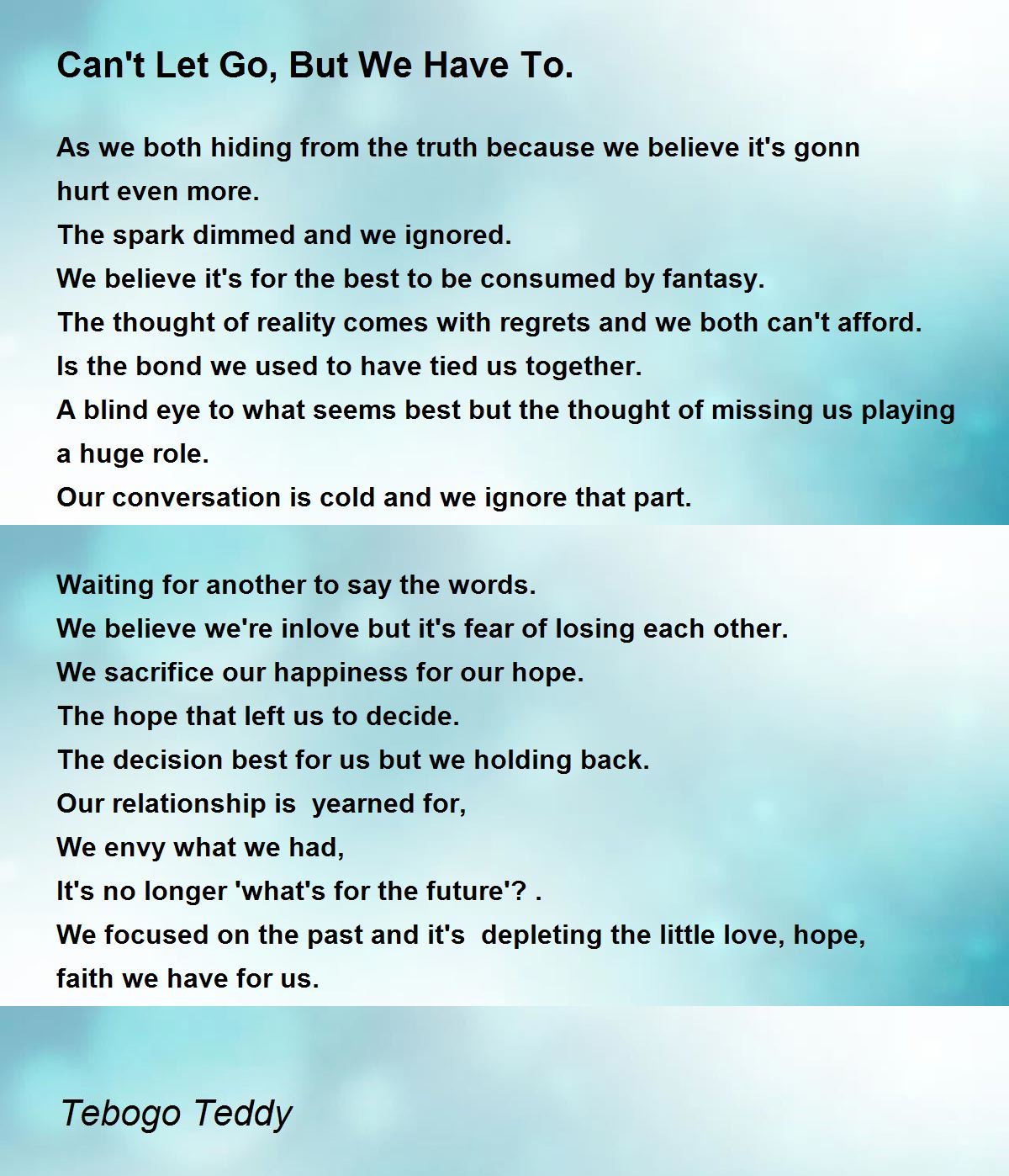 Can't Let Go, But We Have To.

As we both hiding from the truth because we believe it's gonn hurt even more.
The spark dimmed and we ignored.
We believe it's for the best to be consumed by fantasy.
The thought of reality comes with regrets and we both can't afford.
Is the bond we used to have tied us together.
A blind eye to what seems best but the thought of missing us playing a huge role.
Our conversation is cold and we ignore that part.

Waiting for another to say the words.
We believe we're inlove but it's fear of losing each other.
We sacrifice our happiness for our hope.
The hope that left us to decide.
The decision best for us but we holding back.
Our relationship is  yearned for,
We envy what we had,
It's no longer 'what's for the future'? .
We focused on the past and it's  depleting the little love, hope, faith we have for us.

Tebogo Teddy